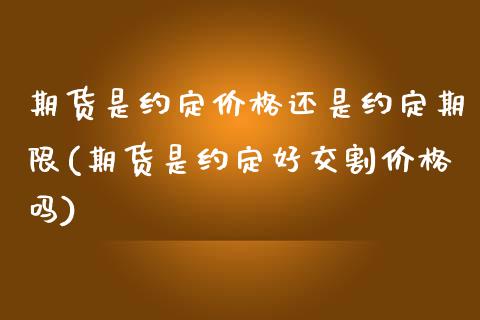 期货是约定价格还是约定期限(期货是约定好交割价格吗)